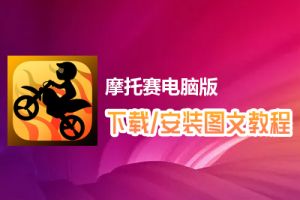 摩托赛电脑版

下载/安装图文教程